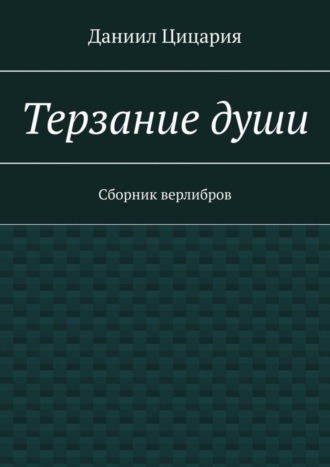 Даниил Цицария

Терзание души

Сборник верлибров